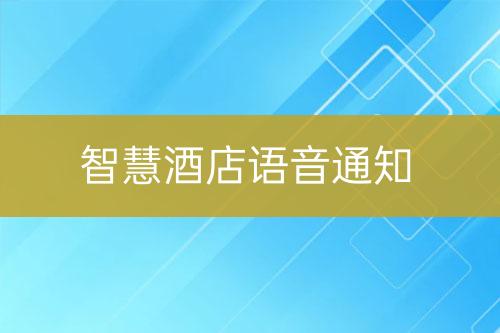 智慧酒店语音通知